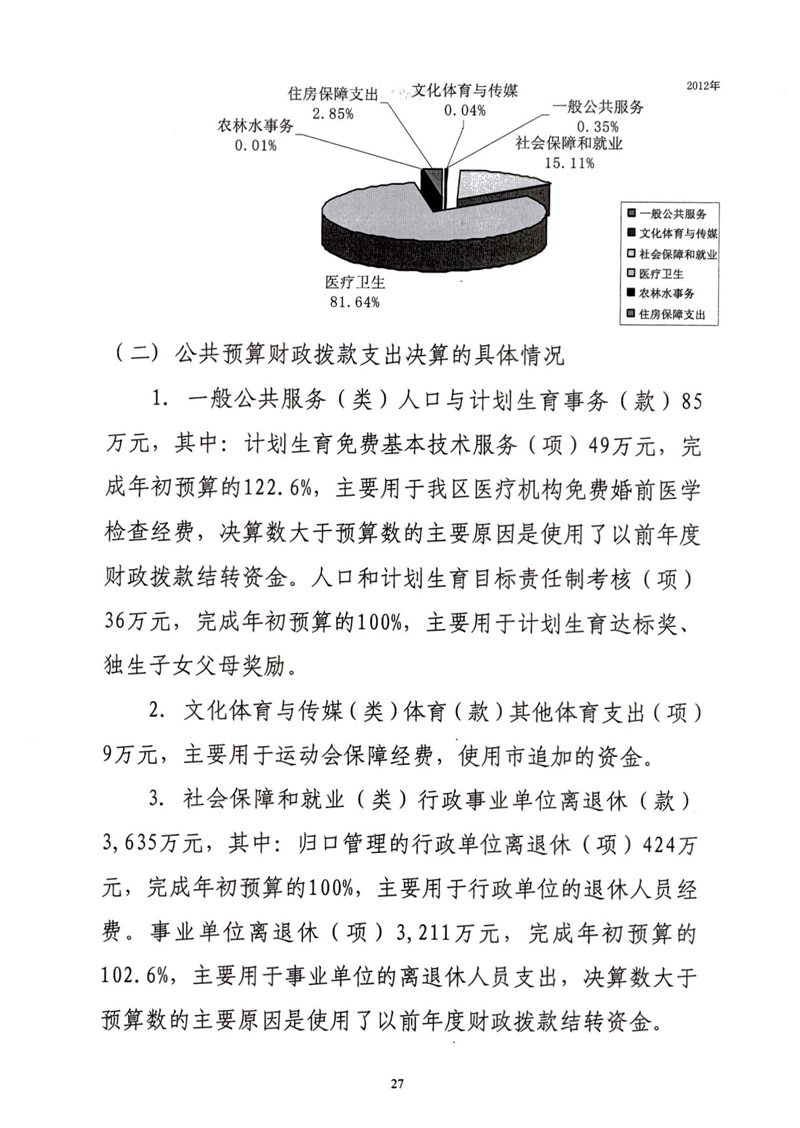 2012年

住房保障支出
2.85%

文化体育与传媒
0.04%

一般公共服务
0.35%

农林水事务
0.01%

社会保障和就业
15.11%

医疗卫生
81.64%

一般公共服务
文化体育与传媒
社会保障和就业
医疗卫生
农林水事务
住房保障支出

（二）公共预算财政拨款支出决算的具体情况

1. 一般公共服务（类）人口与计划生育事务（款）85万元，其中：计划生育免费基本技术服务（项）49万元，完成年初预算的122.6%，主要用于我区医疗机构免费婚前医学检查经费，决算数大于预算数的主要原因是使用了以前年度财政拨款结转资金。人口和计划生育目标责任制考核（项）36万元，完成年初预算的100%，主要用于计划生育达标奖、独生子女父母奖励。

2. 文化体育与传媒（类）体育（款）其他体育支出（项）9万元，主要用于运动会保障经费，使用市追加的资金。

3. 社会保障和就业（类）行政事业单位离退休（款）3,635万元，其中：归口管理的行政单位离退休（项）424万元，完成年初预算的100%，主要用于行政单位的退休人员经费。事业单位离退休（项）3,211万元，完成年初预算的102.6%，主要用于事业单位的离退休人员支出，决算数大于预算数的主要原因是使用了以前年度财政拨款结转资金。

27